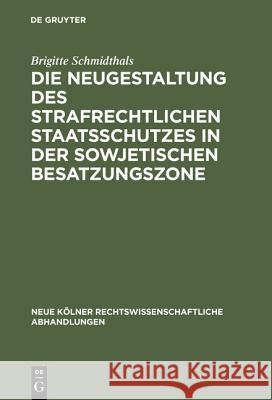 DE GRUYTER

Brigitte Schmidthals

DIE NEUGESTALTUNG DES STRAFRECHTLICHEN STAATSSCHUTZES IN DER SOWJETISCHEN BESATZUNGSZONE

NEUE KÖLNER RECHTSWISSENSCHAFTLICHE ABHANDLUNGEN

DE G

Kraina Książek